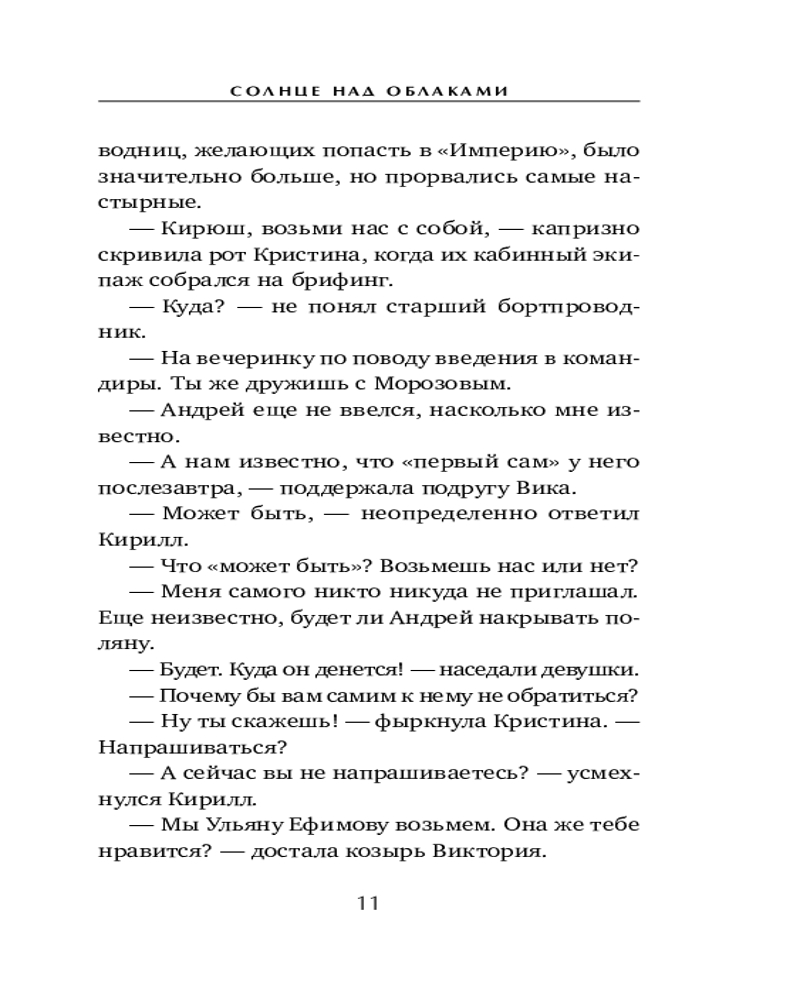 СОЛНЦЕ НАД ОБЛАКАМИ

водниц, желающих попасть в «Империю», было значительно больше, но прорвались самые настырные.

— Кирюш, возьми нас с собой, — капризно скривила рот Кристина, когда их кабинный экипаж собрался на брифинг.

— Куда? — не понял старший бортпроводник.

— На вечеринку по поводу введения в командиры. Ты же дружишь с Морозовым.

— Андрей еще не ввелся, насколько мне известно.

— А нам известно, что «первый сам» у него послезавтра, — поддержала подругу Вика.

— Может быть, — неопределенно ответил Кирилл.

— Что «может быть»? Возьмешь нас или нет?

— Меня самого никто никуда не приглашал. Еще неизвестно, будет ли Андрей накрывать поляну.

— Будет. Куда он денется! — наседали девушки.

— Почему бы вам самим к нему не обратиться?

— Ну ты скажешь! — фыркнула Кристина. — Напрашиваться?

— А сейчас вы не напрашиваетесь? — усмехнулся Кирилл.

— Мы Ульяну Ефимову возьмем. Она же тебе нравится? — достала козырь Виктория.

11